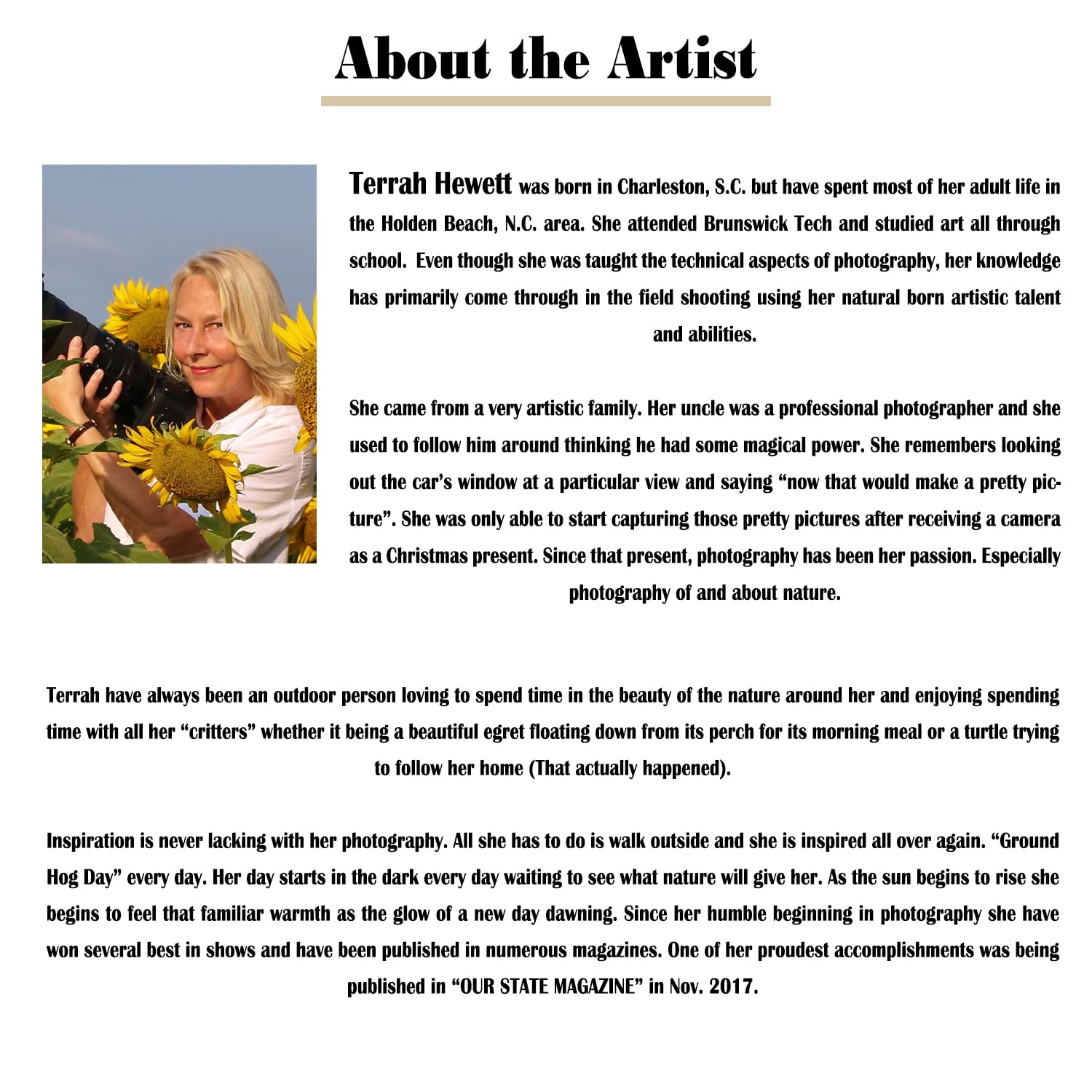 About the Artist

Terrah Hewett was born in Charleston, S.C. but have spent most of her adult life in the Holden Beach, N.C. area. She attended Brunswick Tech and studied art all through school. Even though she was taught the technical aspects of photography, her knowledge has primarily come through in the field shooting using her natural born artistic talent and abilities.

She came from a very artistic family. Her uncle was a professional photographer and she used to follow him around thinking he had some magical power. She remembers looking out the car's window at a particular view and saying "now that would make a pretty picture". She was only able to start capturing those pretty pictures after receiving a camera as a Christmas present. Since that present, photography has been her passion. Especially photography of and about nature.

Terrah have always been an outdoor person loving to spend time in the beauty of the nature around her and enjoying spending time with all her "critters" whether it being a beautiful egret floating down from its perch for its morning meal or a turtle trying to follow her home (That actually happened).

Inspiration is never lacking with her photography. All she has to do is walk outside and she is inspired all over again. "Ground Hog Day" every day. Her day starts in the dark every day waiting to see what nature will give her. As the sun begins to rise she begins to feel that familiar warmth as the glow of a new day dawning. Since her humble beginning in photography she have won several best in shows and have been published in numerous magazines. One of her proudest accomplishments was being published in "OUR STATE MAGAZINE" in Nov. 2017.